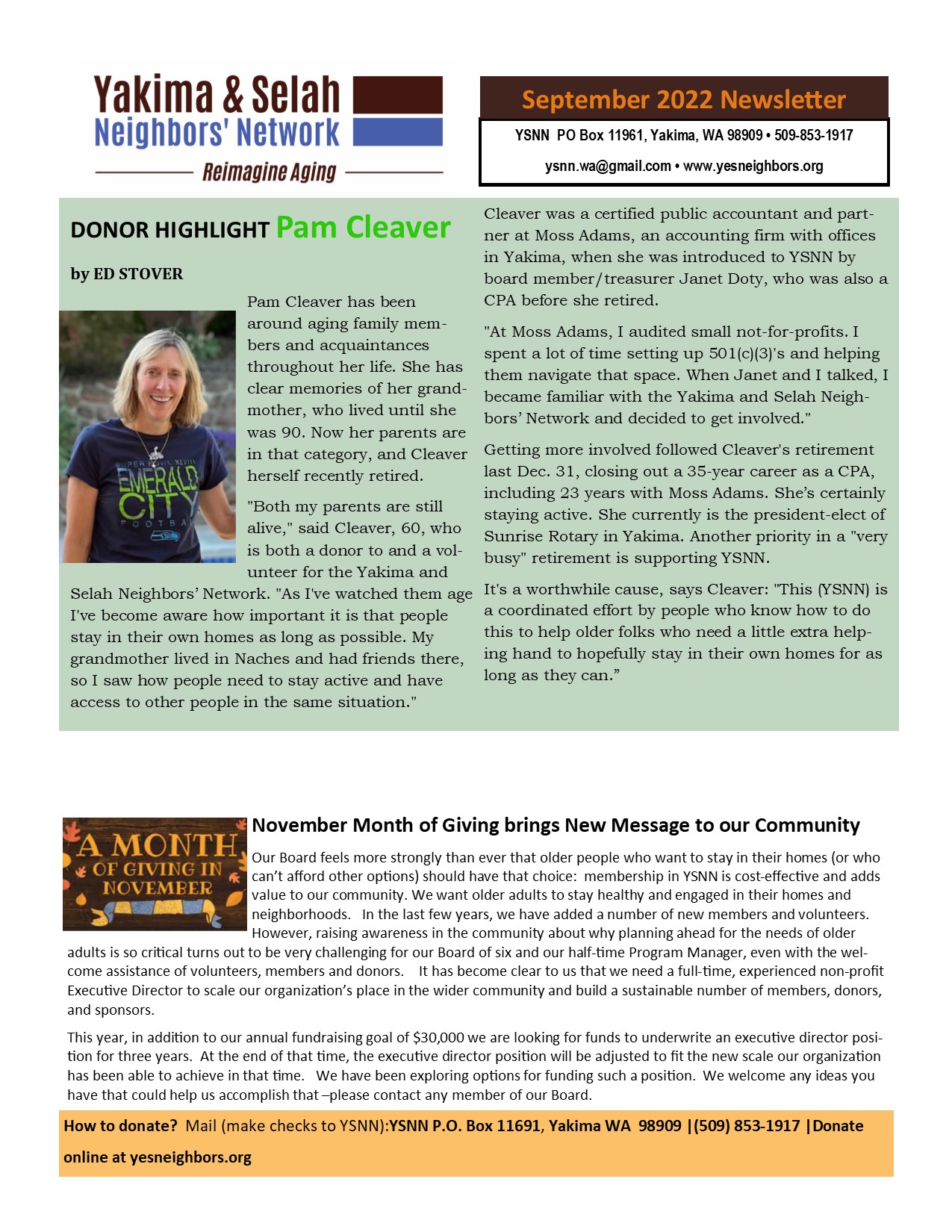 Yakima & Selah
Neighbors' Network
Reimagine Aging

September 2022 Newsletter
YSNN PO Box 11961, Yakima, WA 98909 • 509-853-1917
ysnn.wa@gmail.com • www.yesneighbors.org

DONOR HIGHLIGHT Pam Cleaver

by ED STOVER

Pam Cleaver has been around aging family members and acquaintances throughout her life. She has clear memories of her grandmother, who lived until she was 90. Now her parents are in that category, and Cleaver herself recently retired.

"Both my parents are still alive," said Cleaver, 60, who is both a donor to and a volunteer for the Yakima and Selah Neighbors' Network. "As I've watched them age I've become aware how important it is that people stay in their own homes as long as possible. My grandmother lived in Naches and had friends there, so I saw how people need to stay active and have access to other people in the same situation."

Cleaver was a certified public accountant and partner at Moss Adams, an accounting firm with offices in Yakima, when she was introduced to YSNN by board member/treasurer Janet Doty, who was also a CPA before she retired.

"At Moss Adams, I audited small not-for-profits. I spent a lot of time setting up 501(c)(3)'s and helping them navigate that space. When Janet and I talked, I became familiar with the Yakima and Selah Neighbors' Network and decided to get involved."

Getting more involved followed Cleaver's retirement last Dec. 31, closing out a 35-year career as a CPA, including 23 years with Moss Adams. She's certainly staying active. She currently is the president-elect of Sunrise Rotary in Yakima. Another priority in a "very busy" retirement is supporting YSNN.

It's a worthwhile cause, says Cleaver: "This (YSNN) is a coordinated effort by people who know how to do this to help older folks who need a little extra helping hand to hopefully stay in their own homes for as long as they can."

A MONTH OF GIVING IN NOVEMBER

November Month of Giving brings New Message to our Community

Our Board feels more strongly than ever that older people who want to stay in their homes (or who can't afford other options) should have that choice: membership in YSNN is cost-effective and adds value to our community. We want older adults to stay healthy and engaged in their homes and neighborhoods. In the last few years, we have added a number of new members and volunteers. However, raising awareness in the community about why planning ahead for the needs of older adults is so critical turns out to be very challenging for our Board of six and our half-time Program Manager, even with the welcome assistance of volunteers, members and donors. It has become clear to us that we need a full-time, experienced non-profit Executive Director to scale our organization's place in the wider community and build a sustainable number of members, donors, and sponsors.

This year, in addition to our annual fundraising goal of $30,000 we are looking for funds to underwrite an executive director position for three years. At the end of that time, the executive director position will be adjusted to fit the new scale our organization has been able to achieve in that time. We have been exploring options for funding such a position. We welcome any ideas you have that could help us accomplish that –please contact any member of our Board.

How to donate? Mail (make checks to YSNN):YSNN P.O. Box 11691, Yakima WA 98909 |(509) 853-1917 |Donate online at yesneighbors.org